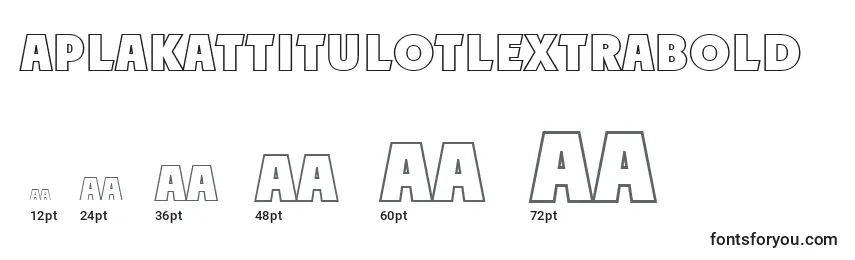 APLAKATTITULOTLEXTRABOLD

AA AA AA AA AA AA
12pt 24pt 36pt 48pt 60pt 72pt

fontsforyou.com